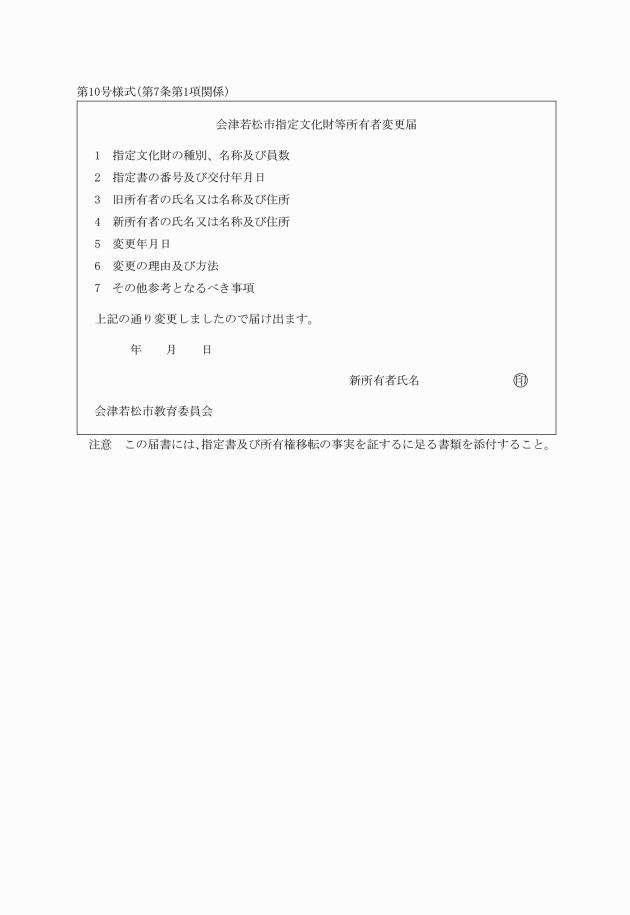 第10号様式(第7条第1項関係)

会津若松市指定文化財等所有者変更届

1　指定文化財の種別、名称及び員数
2　指定書の番号及び交付年月日
3　旧所有者の氏名又は名称及び住所
4　新所有者の氏名又は名称及び住所
5　変更年月日
6　変更の理由及び方法
7　その他参考となるべき事項

上記の通り変更しましたので届け出ます。

年　　月　　日

新所有者氏名　　　　　　　㊞

会津若松市教育委員会

注意　この届書には、指定書及び所有権移転の事実を証するに足る書類を添付すること。